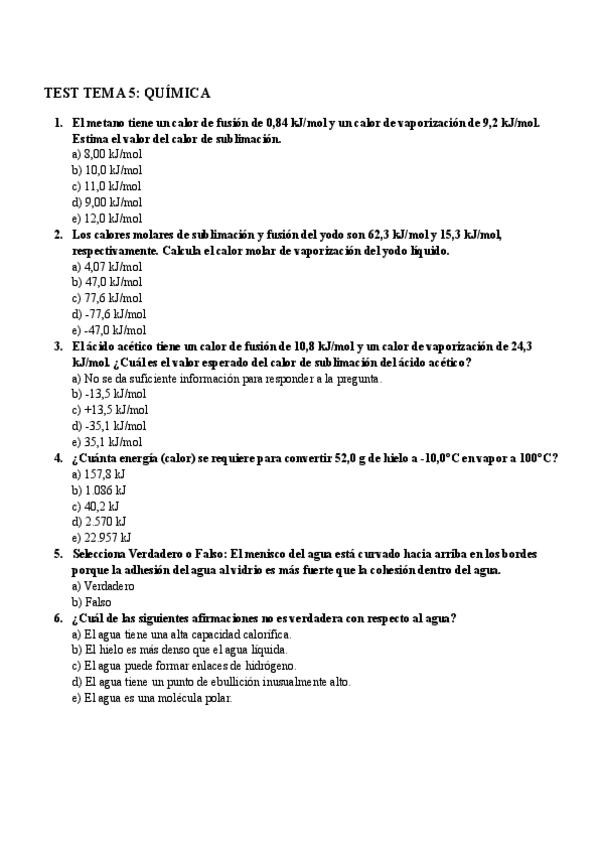 TEST TEMA 5: QUÍMICA

1. El metano tiene un calor de fusión de 0,84 kJ/mol y un calor de vaporización de 9,2 kJ/mol. Estima el valor del calor de sublimación.
a) 8,00 kJ/mol
b) 10,0 kJ/mol
c) 11,0 kJ/mol
d) 9,00 kJ/mol
e) 12,0 kJ/mol

2. Los calores molares de sublimación y fusión del yodo son 62,3 kJ/mol y 15,3 kJ/mol, respectivamente. Calcula el calor molar de vaporización del yodo líquido.
a) 4,07 kJ/mol
b) 47,0 kJ/mol
c) 77,6 kJ/mol
d) -77,6 kJ/mol
e) -47,0 kJ/mol

3. El ácido acético tiene un calor de fusión de 10,8 kJ/mol y un calor de vaporización de 24,3 kJ/mol. ¿Cuál es el valor esperado del calor de sublimación del ácido acético?
a) No se da suficiente información para responder a la pregunta.
b) -13,5 kJ/mol
c) +13,5 kJ/mol
d) -35,1 kJ/mol
e) 35,1 kJ/mol

4. ¿Cuánta energía (calor) se requiere para convertir 52,0 g de hielo a -10,0°C en vapor a 100°C?
a) 157,8 kJ
b) 1.086 kJ
c) 40,2 kJ
d) 2.570 kJ
e) 22.957 kJ

5. Selecciona Verdadero o Falso: El menisco del agua está curvado hacia arriba en los bordes porque la adhesión del agua al vidrio es más fuerte que la cohesión dentro del agua.
a) Verdadero
b) Falso

6. ¿Cuál de las siguientes afirmaciones no es verdadera con respecto al agua?
a) El agua tiene una alta capacidad calorífica.
b) El hielo es más denso que el agua líquida.
c) El agua puede formar enlaces de hidrógeno.
d) El agua tiene un punto de ebullición inusualmente alto.
e) El agua es una molécula polar.